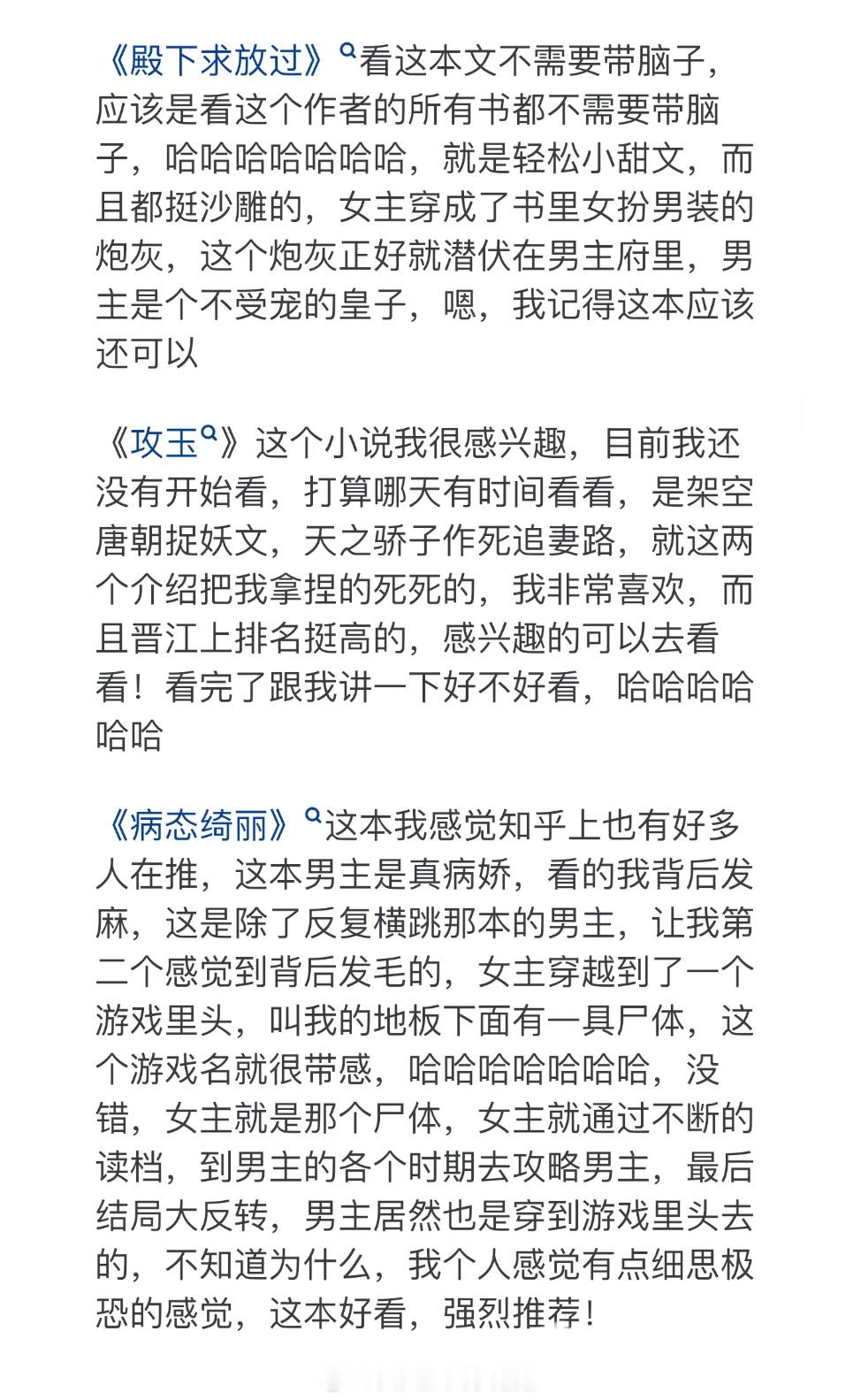 《殿下求放过》看这本文不需要带脑子，应该是看这个作者的所有书都不需要带脑子，哈哈哈哈哈哈哈，就是轻松小甜文，而且都挺沙雕的，女主穿成了书里女扮男装的炮灰，这个炮灰正好就潜伏在男主府里，男主是个不受宠的皇子，嗯，我记得这本应该还可以

《攻玉》这个小说我很感兴趣，目前我还没有开始看，打算哪天有时间看看，是架空唐朝捉妖文，天之骄子作死追妻路，就这两个介绍把我拿捏的死死的，我非常喜欢，而且晋江上排名挺高的，感兴趣的可以去看看！看完了跟我讲一下好不好看，哈哈哈哈哈哈

《病态绮丽》这本我感觉知乎上也有好多人在推，这本男主是真病娇，看的我背后发麻，这是除了反复横跳那本的男主，让我第二个感觉到背后发毛的，女主穿越到了一个游戏里头，叫我的地板下面有一具尸体，这个游戏名就很带感，哈哈哈哈哈哈哈，没错，女主就是那个尸体，女主就通过不断的读档，到男主的各个时期去攻略男主，最后结局大反转，男主居然也是穿到游戏里头去的，不知道为什么，我个人感觉有点细思极恐的感觉，这本好看，强烈推荐！